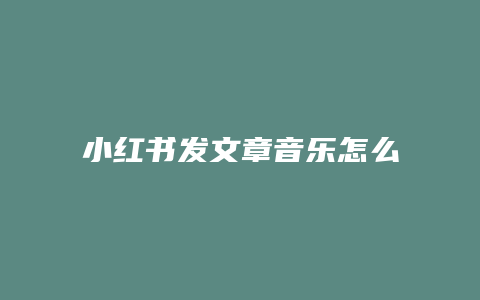 小红书发文章音乐怎么